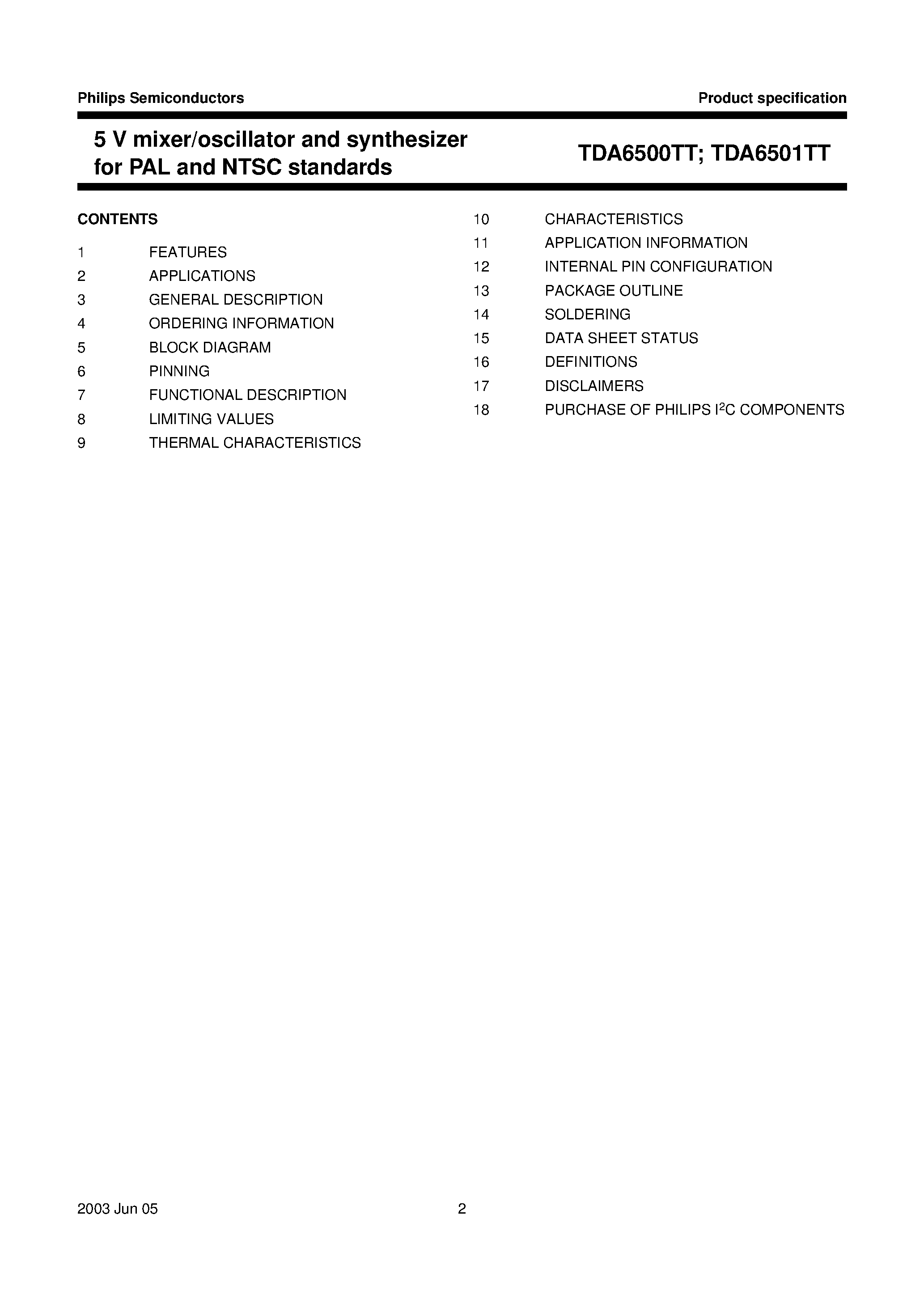 Philips Semiconductors

Product specification

5 V mixer/oscillator and synthesizer for PAL and NTSC standards

TDA6500TT; TDA6501TT

CONTENTS

1 FEATURES
2 APPLICATIONS
3 GENERAL DESCRIPTION
4 ORDERING INFORMATION
5 BLOCK DIAGRAM
6 PINNING
7 FUNCTIONAL DESCRIPTION
8 LIMITING VALUES
9 THERMAL CHARACTERISTICS

10 CHARACTERISTICS
11 APPLICATION INFORMATION
12 INTERNAL PIN CONFIGURATION
13 PACKAGE OUTLINE
14 SOLDERING
15 DATA SHEET STATUS
16 DEFINITIONS
17 DISCLAIMERS
18 PURCHASE OF PHILIPS $I^2C$ COMPONENTS

2003 Jun 05

2